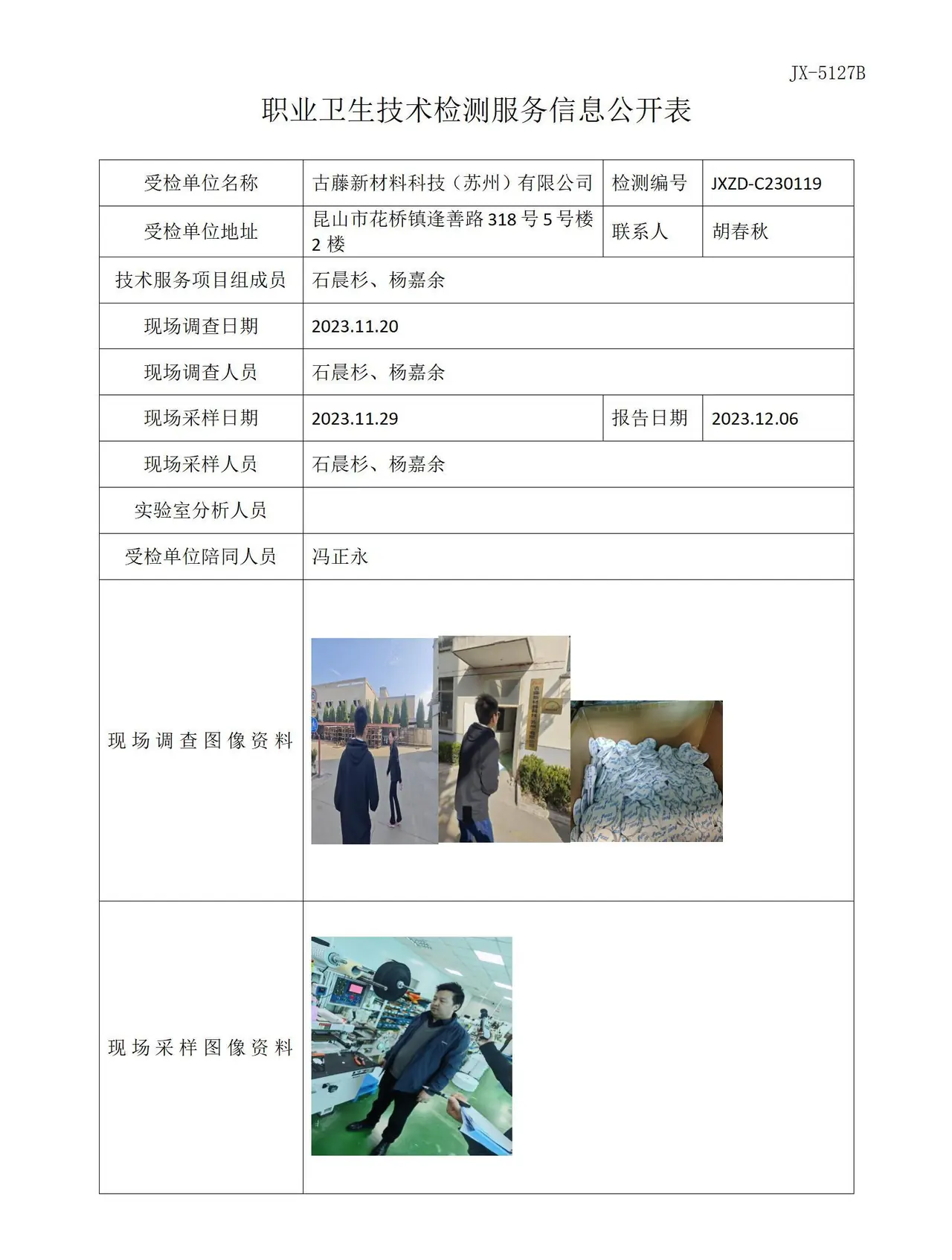 JX-5127B

职业卫生技术检测服务信息公开表

| 受检单位名称 | 古藤新材料科技（苏州）有限公司 | 检测编号 | JXZD-C230119 |
|---|---|---|---|
| 受检单位地址 | 昆山市花桥镇逢善路318号5号楼2楼 | 联系人 | 胡春秋 |
| 技术服务项目组成员 | 石晨杉、杨嘉余 | | |
| 现场调查日期 | 2023.11.20 | | |
| 现场调查人员 | 石晨杉、杨嘉余 | | |
| 现场采样日期 | 2023.11.29 | 报告日期 | 2023.12.06 |
| 现场采样人员 | 石晨杉、杨嘉余 | | |
| 实验室分析人员 | | | |
| 受检单位陪同人员 | 冯正永 | | |
| 现场调查图像资料 | | | |
| 现场采样图像资料 | | | |